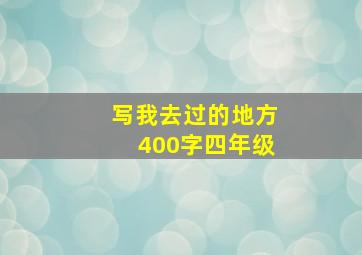 写我去过的地方
400字四年级